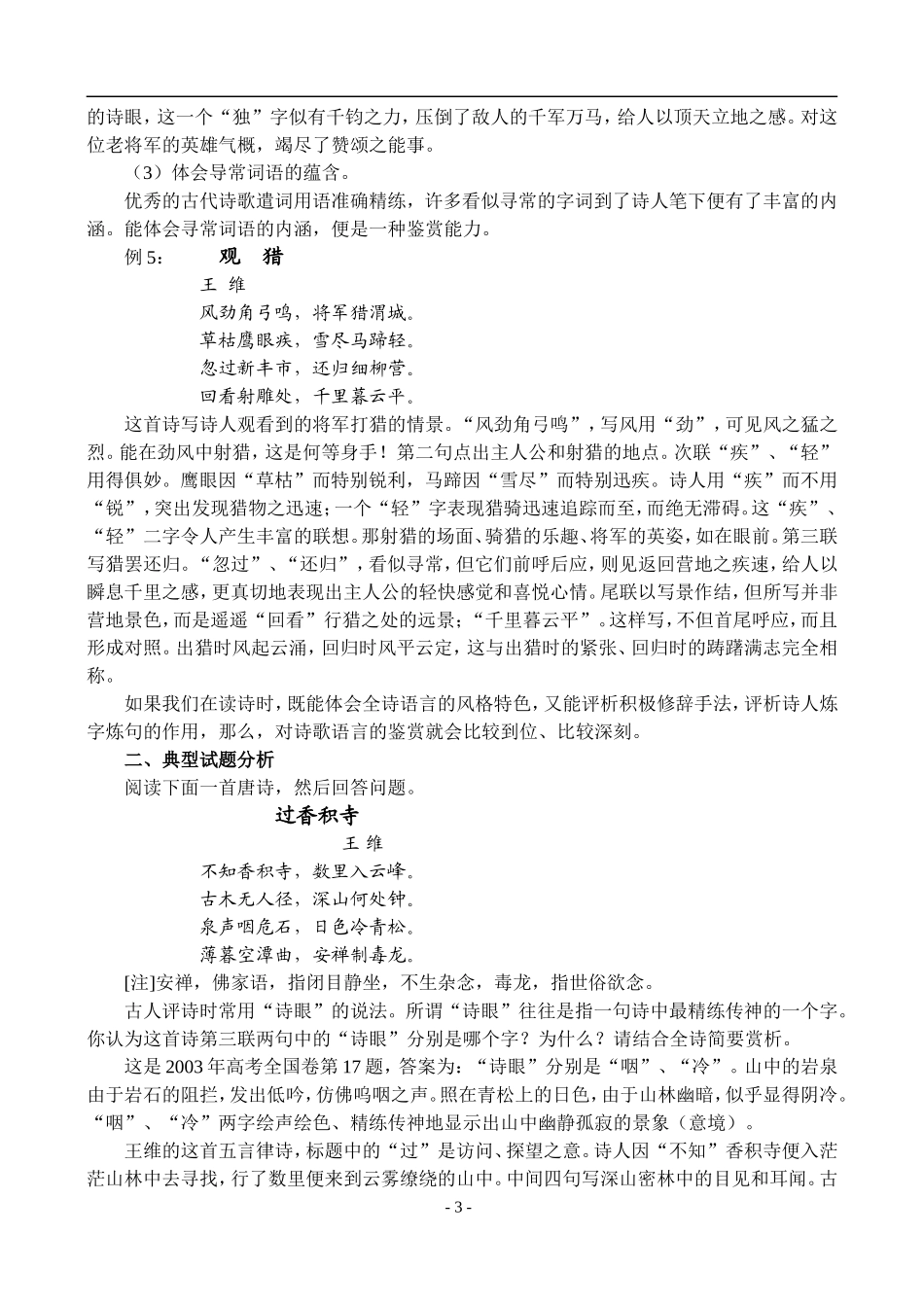 的诗眼，这一个“独”字似有千钧之力，压倒了敌人的千军万马，给人以顶天立地之感。对这位老将军的英雄气概，竭尽了赞颂之能事。

（3）体会导常词语的蕴含。

优秀的古代诗歌遣词用语准确精练，许多看似寻常的字词到了诗人笔下便有了丰富的内涵。能体会寻常词语的内涵，便是一种鉴赏能力。

例 5：　观　猎

王 维

风劲角弓鸣，将军猎渭城。

草枯鹰眼疾，雪尽马蹄轻。

忽过新丰市，还归细柳营。

回看射雕处，千里暮云平。

这首诗写诗人观看到的将军打猎的情景。“风劲角弓鸣”，写风用“劲”，可见风之猛之烈。能在劲风中射猎，这是何等身手！第二句点出主人公和射猎的地点。次联“疾”、“轻”用得俱妙。鹰眼因“草枯”而特别锐利，马蹄因“雪尽”而特别迅疾。诗人用“疾”而不用“锐”，突出发现猎物之迅速；一个“轻”字表现猎骑迅速追踪而至，而绝无滞碍。这“疾”、“轻”二字令人产生丰富的联想。那射猎的场面、骑猎的乐趣、将军的英姿，如在眼前。第三联写猎罢还归。“忽过”、“还归”，看似寻常，但它们前呼后应，则见返回营地之疾速，给人以瞬息千里之感，更真切地表现出主人公的轻快感觉和喜悦心情。尾联以写景作结，但所写并非营地景色，而是遥遥“回看”行猎之处的远景；“千里暮云平”。这样写，不但首尾呼应，而且形成对照。出猎时风起云涌，回归时风平云定，这与出猎时的紧张、回归时的踌躇满志完全相称。

如果我们在读诗时，既能体会全诗语言的风格特色，又能评析积极修辞手法，评析诗人炼字炼句的作用，那么，对诗歌语言的鉴赏就会比较到位、比较深刻。

二、典型试题分析

阅读下面一首唐诗，然后回答问题。

过香积寺

王 维

不知香积寺，数里入云峰。

古木无人径，深山何处钟。

泉声咽危石，日色冷青松。

薄暮空潭曲，安禅制毒龙。

[注]安禅，佛家语，指闭目静坐，不生杂念，毒龙，指世俗欲念。

古人评诗时常用“诗眼”的说法。所谓“诗眼”往往是指一句诗中最精练传神的一个字。你认为这首诗第三联两句中的“诗眼”分别是哪个字？为什么？请结合全诗简要赏析。

这是 2003 年高考全国卷第 17 题，答案为：“诗眼”分别是“咽”、“冷”。山中的岩泉由于岩石的阻拦，发出低吟，仿佛呜咽之声。照在青松上的日色，由于山林幽暗，似乎显得阴冷。“咽”、“冷”两字绘声绘色、精练传神地显示出山中幽静孤寂的景象（意境）。

王维的这首五言律诗，标题中的“过”是访问、探望之意。诗人因“不知”香积寺便入茫茫山林中去寻找，行了数里便来到云雾缭绕的山中。中间四句写深山密林中的目见和耳闻。古

- 3 -